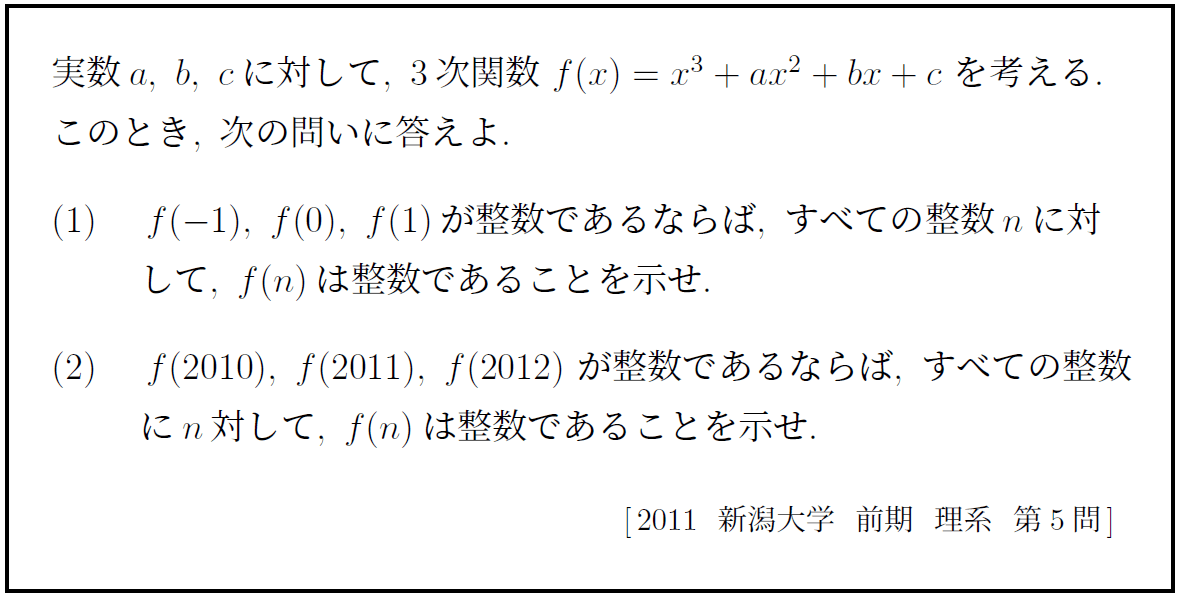 実数 $a$, $b$, $c$ に対して, 3 次関数 $f(x) = x^3 + ax^2 + bx + c$ を考える. このとき, 次の問いに答えよ.

(1) $f(-1)$, $f(0)$, $f(1)$ が整数であるならば, すべての整数 $n$ に対して, $f(n)$ は整数であることを示せ.

(2) $f(2010)$, $f(2011)$, $f(2012)$ が整数であるならば, すべての整数に $n$ 対して, $f(n)$ は整数であることを示せ.

[2011 新潟大学 前期 理系 第 5 問]